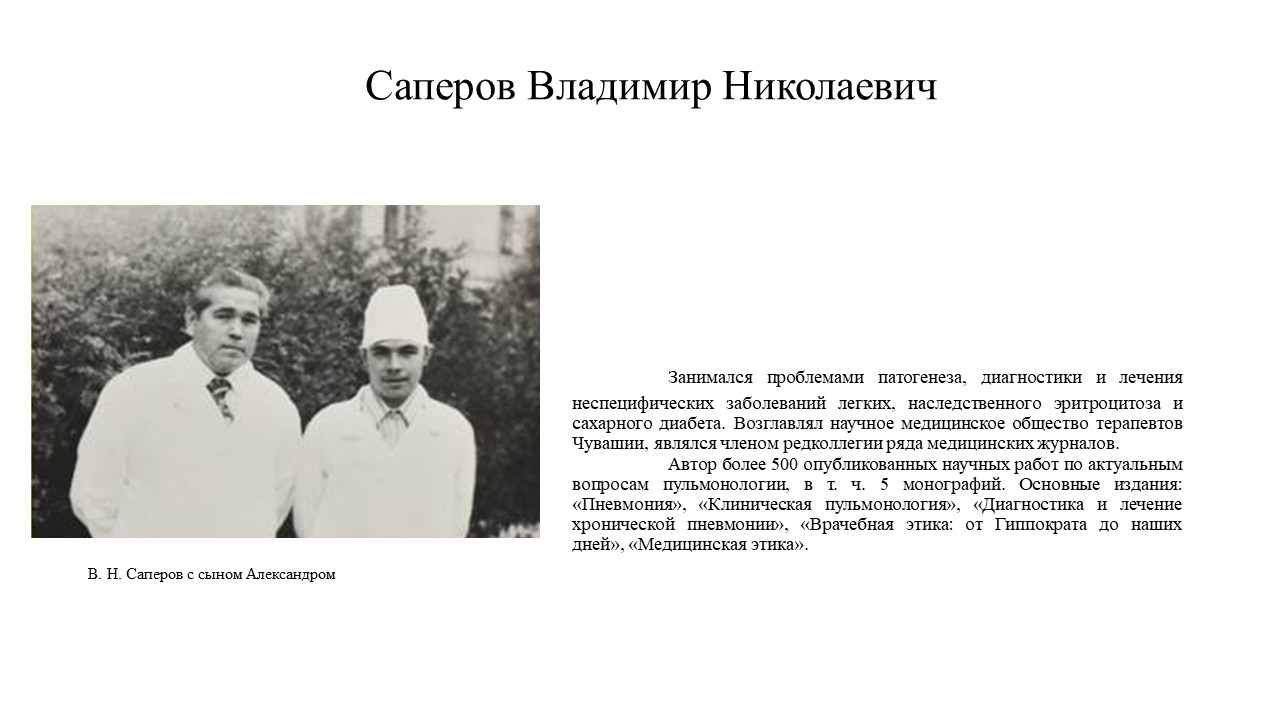 Саперов Владимир Николаевич

В. Н. Саперов с сыном Александром

Занимался проблемами патогенеза, диагностики и лечения неспецифических заболеваний легких, наследственного эритроцитоза и сахарного диабета. Возглавлял научное медицинское общество терапевтов Чувашии, являлся членом редколлегии ряда медицинских журналов.

Автор более 500 опубликованных научных работ по актуальным вопросам пульмонологии, в т. ч. 5 монографий. Основные издания: «Пневмония», «Клиническая пульмонология», «Диагностика и лечение хронической пневмонии», «Врачебная этика: от Гиппократа до наших дней», «Медицинская этика».